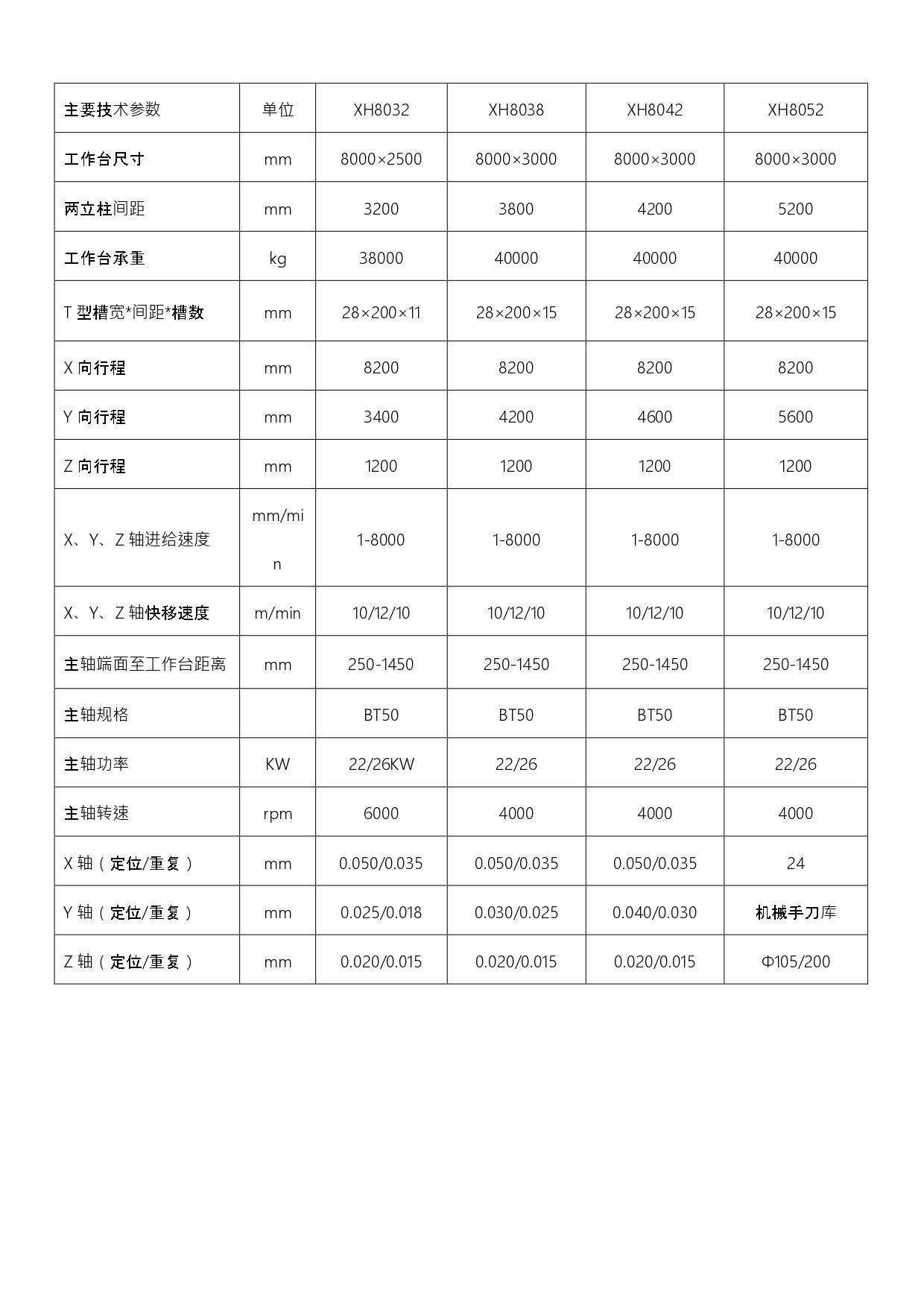 | 主要技术参数 | 单位 | XH8032 | XH8038 | XH8042 | XH8052 |
|---|---|---|---|---|---|
| 工作台尺寸 | mm | 8000×2500 | 8000×3000 | 8000×3000 | 8000×3000 |
| 两立柱间距 | mm | 3200 | 3800 | 4200 | 5200 |
| 工作台承重 | kg | 38000 | 40000 | 40000 | 40000 |
| T 型槽宽*间距*槽数 | mm | 28×200×11 | 28×200×15 | 28×200×15 | 28×200×15 |
| X 向行程 | mm | 8200 | 8200 | 8200 | 8200 |
| Y 向行程 | mm | 3400 | 4200 | 4600 | 5600 |
| Z 向行程 | mm | 1200 | 1200 | 1200 | 1200 |
| X、Y、Z 轴进给速度 | mm/min | 1-8000 | 1-8000 | 1-8000 | 1-8000 |
| X、Y、Z 轴快移速度 | m/min | 10/12/10 | 10/12/10 | 10/12/10 | 10/12/10 |
| 主轴端面至工作台距离 | mm | 250-1450 | 250-1450 | 250-1450 | 250-1450 |
| 主轴规格 | | BT50 | BT50 | BT50 | BT50 |
| 主轴功率 | KW | 22/26KW | 22/26 | 22/26 | 22/26 |
| 主轴转速 | rpm | 6000 | 4000 | 4000 | 4000 |
| X 轴（定位/重复） | mm | 0.050/0.035 | 0.050/0.035 | 0.050/0.035 | 24 |
| Y 轴（定位/重复） | mm | 0.025/0.018 | 0.030/0.025 | 0.040/0.030 | 机械手刀库 |
| Z 轴（定位/重复） | mm | 0.020/0.015 | 0.020/0.015 | 0.020/0.015 | Φ105/200 |